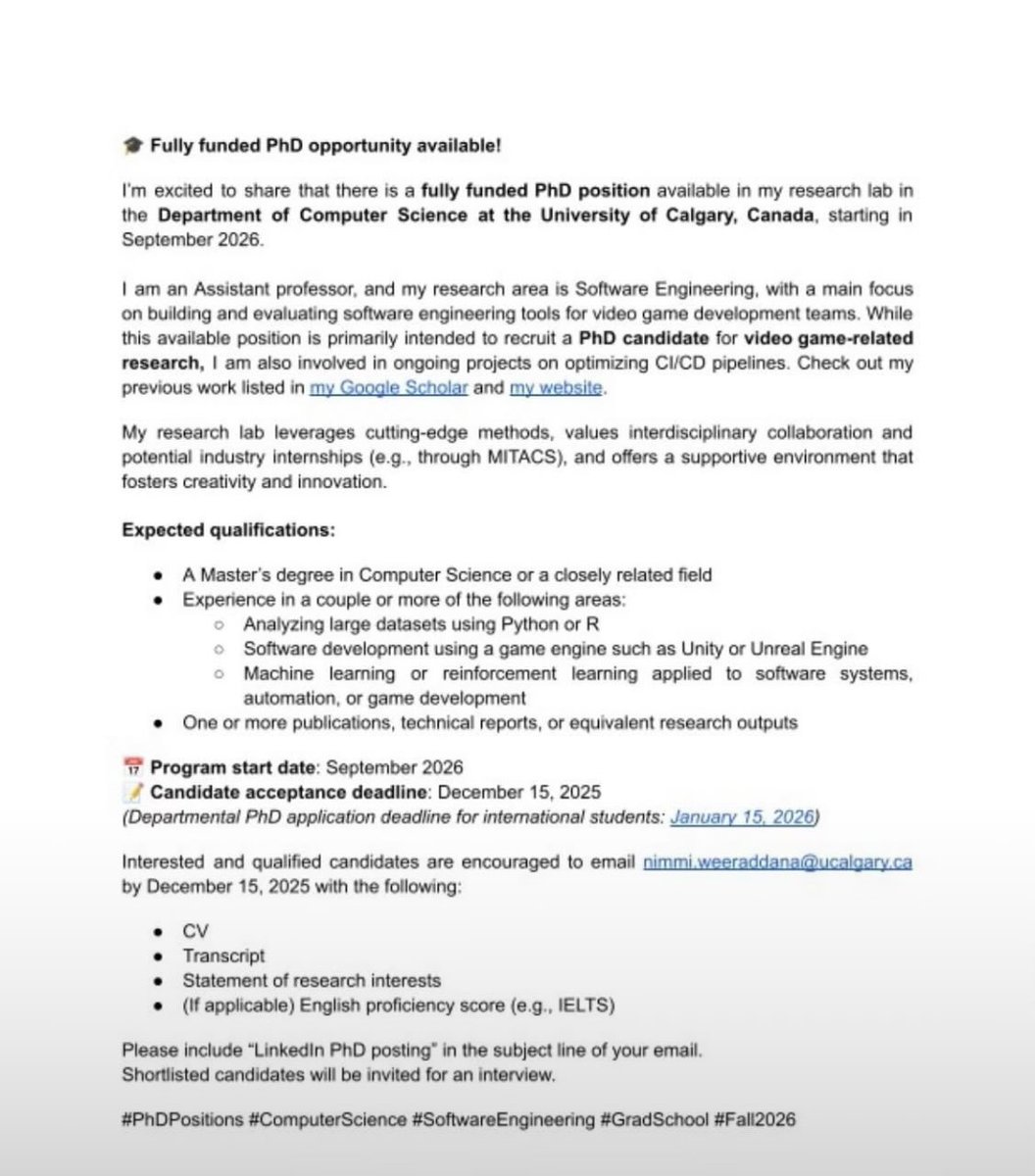 🎓 Fully funded PhD opportunity available!

I'm excited to share that there is a fully funded PhD position available in my research lab in the Department of Computer Science at the University of Calgary, Canada, starting in September 2026.

I am an Assistant professor, and my research area is Software Engineering, with a main focus on building and evaluating software engineering tools for video game development teams. While this available position is primarily intended to recruit a PhD candidate for video game-related research, I am also involved in ongoing projects on optimizing CI/CD pipelines. Check out my previous work listed in my Google Scholar and my website.

My research lab leverages cutting-edge methods, values interdisciplinary collaboration and potential industry internships (e.g., through MITACS), and offers a supportive environment that fosters creativity and innovation.

Expected qualifications:

- A Master's degree in Computer Science or a closely related field
- Experience in a couple or more of the following areas:
  - Analyzing large datasets using Python or R
  - Software development using a game engine such as Unity or Unreal Engine
  - Machine learning or reinforcement learning applied to software systems, automation, or game development
- One or more publications, technical reports, or equivalent research outputs

📅 Program start date: September 2026
📝 Candidate acceptance deadline: December 15, 2025
(Departmental PhD application deadline for international students: January 15, 2026)

Interested and qualified candidates are encouraged to email nimmi.weeraddana@ucalgary.ca by December 15, 2025 with the following:

- CV
- Transcript
- Statement of research interests
- (If applicable) English proficiency score (e.g., IELTS)

Please include "LinkedIn PhD posting" in the subject line of your email.
Shortlisted candidates will be invited for an interview.

#PhDPositions #ComputerScience #SoftwareEngineering #GradSchool #Fall2026